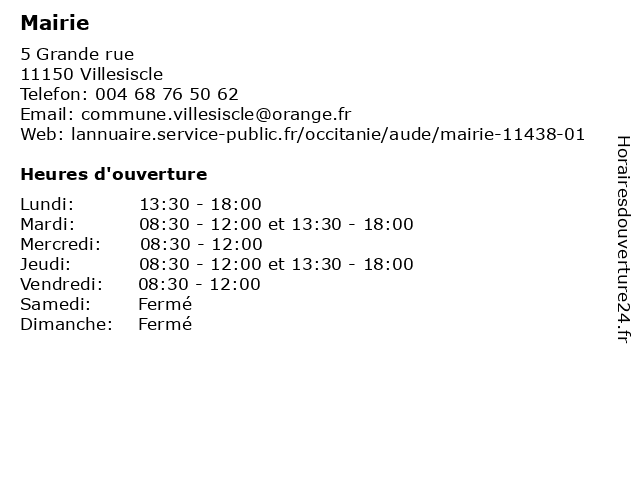 Mairie

5 Grande rue
11150 Villesiscle
Telefon: 004 68 76 50 62
Email: commune.villesiscle@orange.fr
Web: lannuaire.service-public.fr/occitanie/aude/mairie-11438-01

Heures d'ouverture

| | |
|---|---|
| Lundi: | 13:30 - 18:00 |
| Mardi: | 08:30 - 12:00 et 13:30 - 18:00 |
| Mercredi: | 08:30 - 12:00 |
| Jeudi: | 08:30 - 12:00 et 13:30 - 18:00 |
| Vendredi: | 08:30 - 12:00 |
| Samedi: | Fermé |
| Dimanche: | Fermé |

Horairesdouverture24.fr